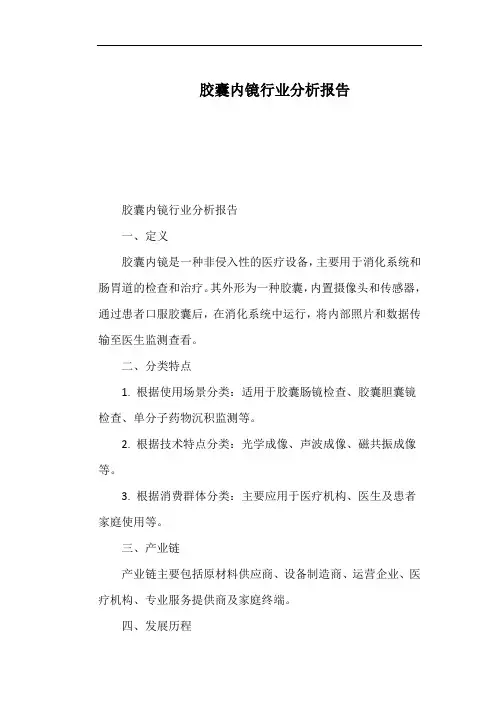 胶囊内镜行业分析报告

胶囊内镜行业分析报告

一、定义

胶囊内镜是一种非侵入性的医疗设备，主要用于消化系统和肠胃道的检查和治疗。其外形为一种胶囊，内置摄像头和传感器，通过患者口服胶囊后，在消化系统中运行，将内部照片和数据传输至医生监测查看。

二、分类特点

1. 根据使用场景分类：适用于胶囊肠镜检查、胶囊胆囊镜检查、单分子药物沉积监测等。

2. 根据技术特点分类：光学成像、声波成像、磁共振成像等。

3. 根据消费群体分类：主要应用于医疗机构、医生及患者家庭使用等。

三、产业链

产业链主要包括原材料供应商、设备制造商、运营企业、医疗机构、专业服务提供商及家庭终端。

四、发展历程